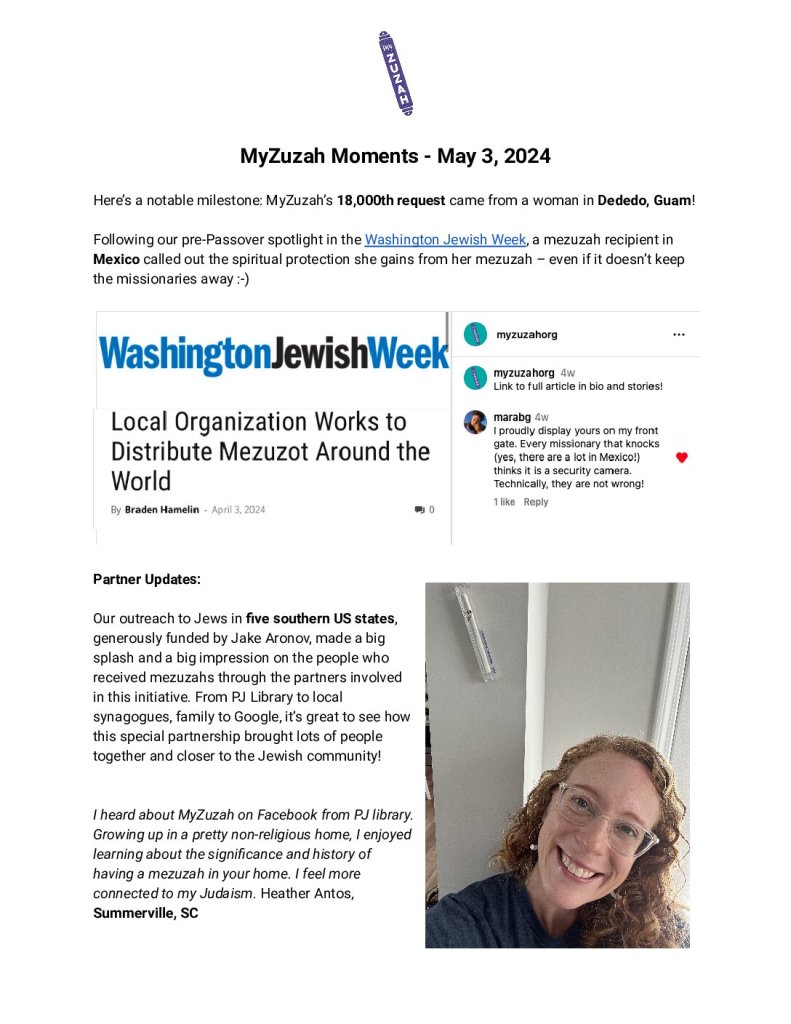 My ZUZAH

MyZuzah Moments - May 3, 2024

Here's a notable milestone: MyZuzah's 18,000th request came from a woman in Dededo, Guam!

Following our pre-Passover spotlight in the Washington Jewish Week, a mezuzah recipient in Mexico called out the spiritual protection she gains from her mezuzah – even if it doesn't keep the missionaries away :-)

WashingtonJewishWeek

Local Organization Works to Distribute Mezuzot Around the World

By Braden Hamelin - April 3, 2024

0

myzuzahorg

myzuzahorg 4w
Link to full article in bio and stories!

marabg 4w
I proudly display yours on my front gate. Every missionary that knocks (yes, there are a lot in Mexico!) thinks it is a security camera. Technically, they are not wrong!

1 like Reply

Partner Updates:

Our outreach to Jews in five southern US states, generously funded by Jake Aronov, made a big splash and a big impression on the people who received mezuzahs through the partners involved in this initiative. From PJ Library to local synagogues, family to Google, it's great to see how this special partnership brought lots of people together and closer to the Jewish community!

I heard about MyZuzah on Facebook from PJ library. Growing up in a pretty non-religious home, I enjoyed learning about the significance and history of having a mezuzah in your home. I feel more connected to my Judaism. Heather Antos, Summerville, SC